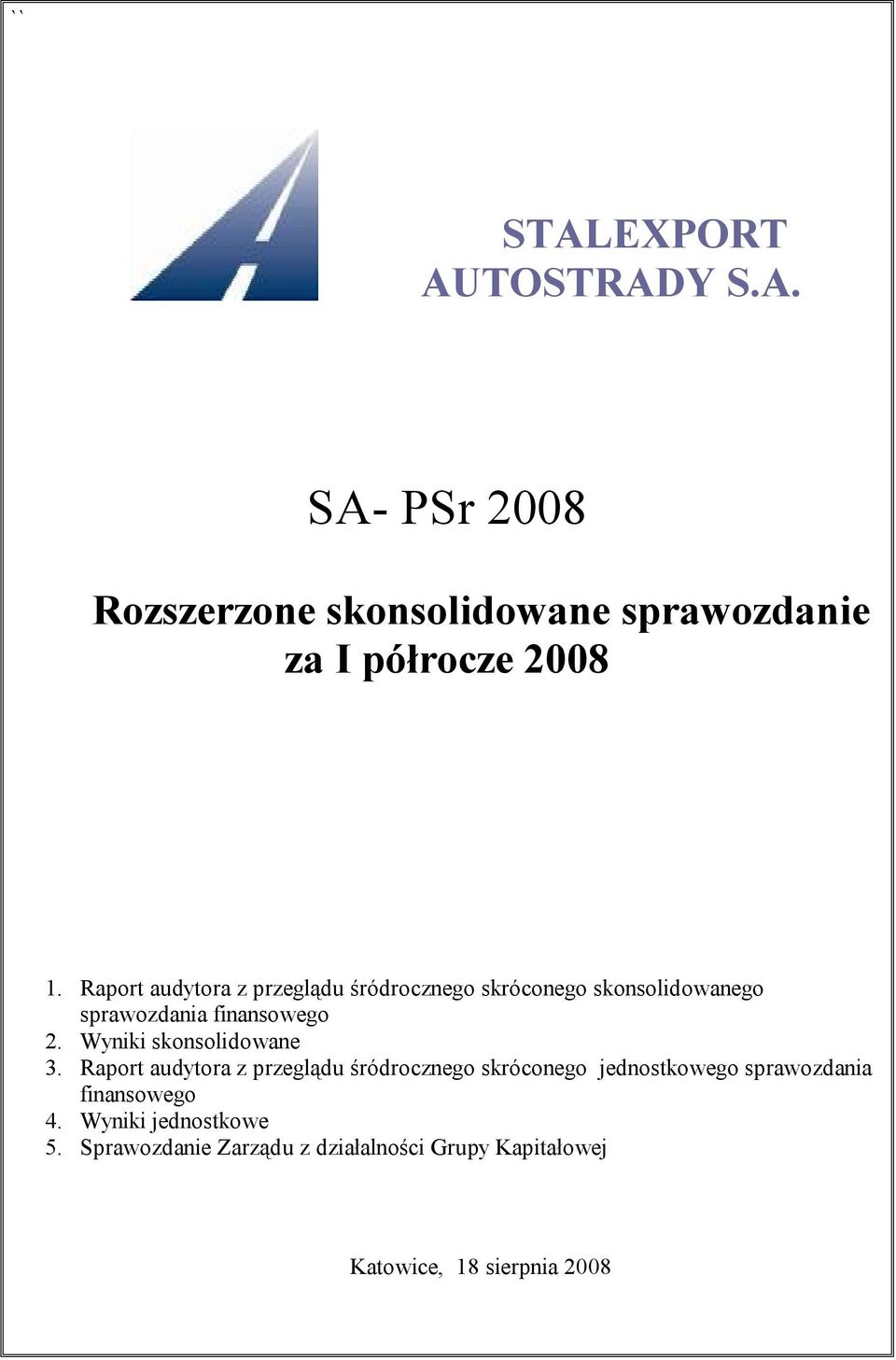 ``

STALEXPORT AUTOSTRADY S.A.

SA- PSr 2008

Rozszerzone skonsolidowane sprawozdanie za I półrocze 2008

1. Raport audytora z przeglądu śródrocznego skróconego skonsolidowanego sprawozdania finansowego
2. Wyniki skonsolidowane
3. Raport audytora z przeglądu śródrocznego skróconego jednostkowego sprawozdania finansowego
4. Wyniki jednostkowe
5. Sprawozdanie Zarządu z działalności Grupy Kapitałowej

Katowice, 18 sierpnia 2008